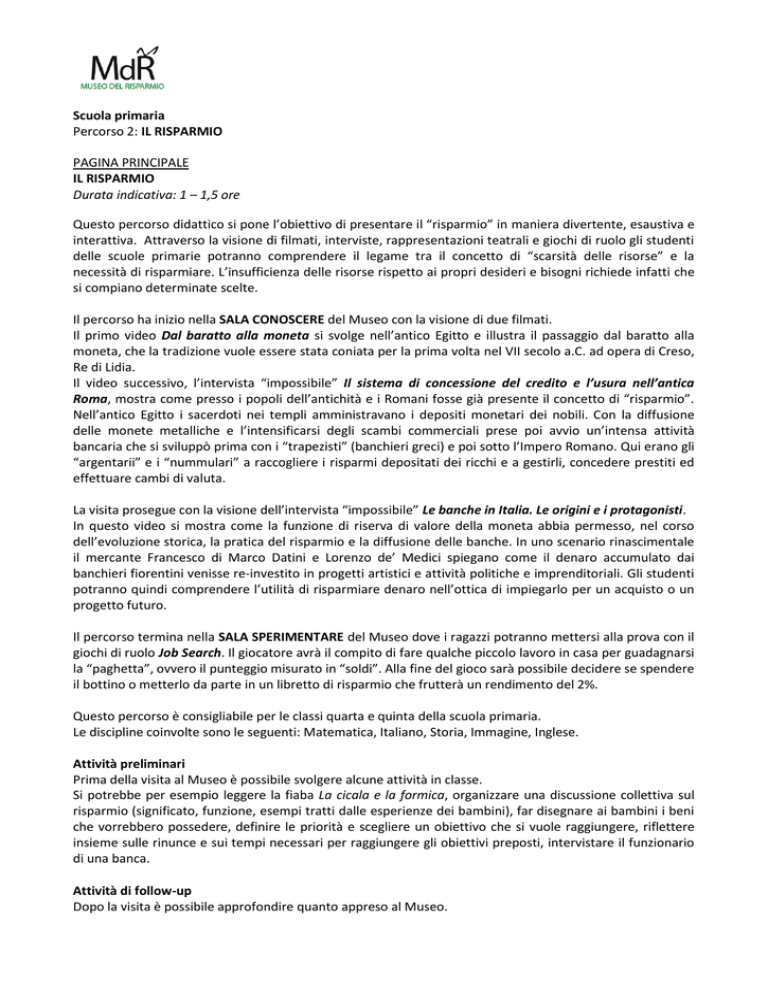 MdR
MUSEO DEL RISPARMIO

Scuola primaria
Percorso 2: IL RISPARMIO

PAGINA PRINCIPALE
IL RISPARMIO
Durata indicativa: 1 – 1,5 ore

Questo percorso didattico si pone l'obiettivo di presentare il "risparmio" in maniera divertente, esaustiva e interattiva. Attraverso la visione di filmati, interviste, rappresentazioni teatrali e giochi di ruolo gli studenti delle scuole primarie potranno comprendere il legame tra il concetto di "scarsità delle risorse" e la necessità di risparmiare. L'insufficienza delle risorse rispetto ai propri desideri e bisogni richiede infatti che si compiano determinate scelte.

Il percorso ha inizio nella SALA CONOSCERE del Museo con la visione di due filmati.
Il primo video Dal baratto alla moneta si svolge nell'antico Egitto e illustra il passaggio dal baratto alla moneta, che la tradizione vuole essere stata coniata per la prima volta nel VII secolo a.C. ad opera di Creso, Re di Lidia.
Il video successivo, l'intervista "impossibile" Il sistema di concessione del credito e l'usura nell'antica Roma, mostra come presso i popoli dell'antichità e i Romani fosse già presente il concetto di "risparmio". Nell'antico Egitto i sacerdoti nei templi amministravano i depositi monetari dei nobili. Con la diffusione delle monete metalliche e l'intensificarsi degli scambi commerciali prese poi avvio un'intensa attività bancaria che si sviluppò prima con i "trapezisti" (banchieri greci) e poi sotto l'Impero Romano. Qui erano gli "argentarii" e i "nummulari" a raccogliere i risparmi depositati dei ricchi e a gestirli, concedere prestiti ed effettuare cambi di valuta.

La visita prosegue con la visione dell'intervista "impossibile" Le banche in Italia. Le origini e i protagonisti.
In questo video si mostra come la funzione di riserva di valore della moneta abbia permesso, nel corso dell'evoluzione storica, la pratica del risparmio e la diffusione delle banche. In uno scenario rinascimentale il mercante Francesco di Marco Datini e Lorenzo de' Medici spiegano come il denaro accumulato dai banchieri fiorentini venisse re-investito in progetti artistici e attività politiche e imprenditoriali. Gli studenti potranno quindi comprendere l'utilità di risparmiare denaro nell'ottica di impiegarlo per un acquisto o un progetto futuro.

Il percorso termina nella SALA SPERIMENTARE del Museo dove i ragazzi potranno mettersi alla prova con il giochi di ruolo Job Search. Il giocatore avrà il compito di fare qualche piccolo lavoro in casa per guadagnarsi la "paghetta", ovvero il punteggio misurato in "soldi". Alla fine del gioco sarà possibile decidere se spendere il bottino o metterlo da parte in un libretto di risparmio che frutterà un rendimento del 2%.

Questo percorso è consigliabile per le classi quarta e quinta della scuola primaria.
Le discipline coinvolte sono le seguenti: Matematica, Italiano, Storia, Immagine, Inglese.

Attività preliminari
Prima della visita al Museo è possibile svolgere alcune attività in classe.
Si potrebbe per esempio leggere la fiaba La cicala e la formica, organizzare una discussione collettiva sul risparmio (significato, funzione, esempi tratti dalle esperienze dei bambini), far disegnare ai bambini i beni che vorrebbero possedere, definire le priorità e scegliere un obiettivo che si vuole raggiungere, riflettere insieme sulle rinunce e sui tempi necessari per raggiungere gli obiettivi preposti, intervistare il funzionario di una banca.

Attività di follow-up
Dopo la visita è possibile approfondire quanto appreso al Museo.